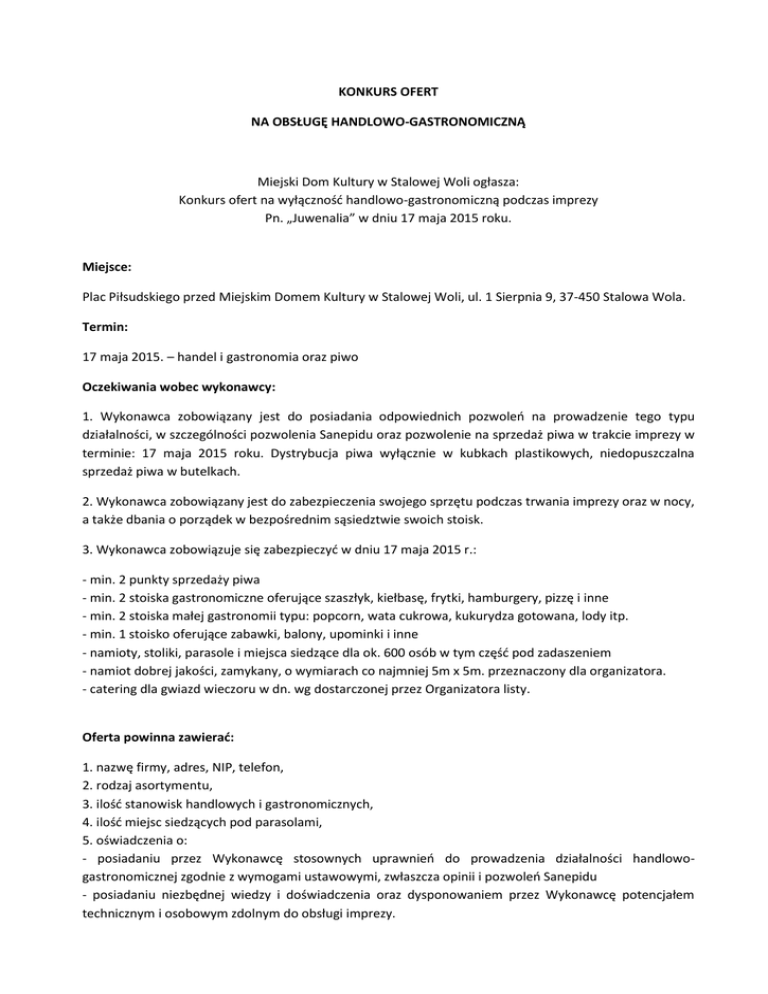 KONKURS OFERT

NA OBSŁUGĘ HANDLOWO-GASTRONOMICZNĄ

Miejski Dom Kultury w Stalowej Woli ogłasza:
Konkurs ofert na wyłączność handlowo-gastronomiczną podczas imprezy
Pn. „Juwenalia" w dniu 17 maja 2015 roku.

Miejsce:

Plac Piłsudskiego przed Miejskim Domem Kultury w Stalowej Woli, ul. 1 Sierpnia 9, 37-450 Stalowa Wola.

Termin:

17 maja 2015. – handel i gastronomia oraz piwo

Oczekiwania wobec wykonawcy:

1. Wykonawca zobowiązany jest do posiadania odpowiednich pozwoleń na prowadzenie tego typu działalności, w szczególności pozwolenia Sanepidu oraz pozwolenie na sprzedaż piwa w trakcie imprezy w terminie: 17 maja 2015 roku. Dystrybucja piwa wyłącznie w kubkach plastikowych, niedopuszczalna sprzedaż piwa w butelkach.

2. Wykonawca zobowiązany jest do zabezpieczenia swojego sprzętu podczas trwania imprezy oraz w nocy, a także dbania o porządek w bezpośrednim sąsiedztwie swoich stoisk.

3. Wykonawca zobowiązuje się zabezpieczyć w dniu 17 maja 2015 r.:

- min. 2 punkty sprzedaży piwa
- min. 2 stoiska gastronomiczne oferujące szaszłyk, kiełbasę, frytki, hamburgery, pizzę i inne
- min. 2 stoiska małej gastronomii typu: popcorn, wata cukrowa, kukurydza gotowana, lody itp.
- min. 1 stoisko oferujące zabawki, balony, upominki i inne
- namioty, stoliki, parasole i miejsca siedzące dla ok. 600 osób w tym część pod zadaszeniem
- namiot dobrej jakości, zamykany, o wymiarach co najmniej 5m x 5m. przeznaczony dla organizatora.
- catering dla gwiazd wieczoru w dn. wg dostarczonej przez Organizatora listy.

Oferta powinna zawierać:

1. nazwę firmy, adres, NIP, telefon,
2. rodzaj asortymentu,
3. ilość stanowisk handlowych i gastronomicznych,
4. ilość miejsc siedzących pod parasolami,
5. oświadczenia o:
- posiadaniu przez Wykonawcę stosownych uprawnień do prowadzenia działalności handlowo-gastronomicznej zgodnie z wymogami ustawowymi, zwłaszcza opinii i pozwoleń Sanepidu
- posiadaniu niezbędnej wiedzy i doświadczenia oraz dysponowaniem przez Wykonawcę potencjałem technicznym i osobowym zdolnym do obsługi imprezy.